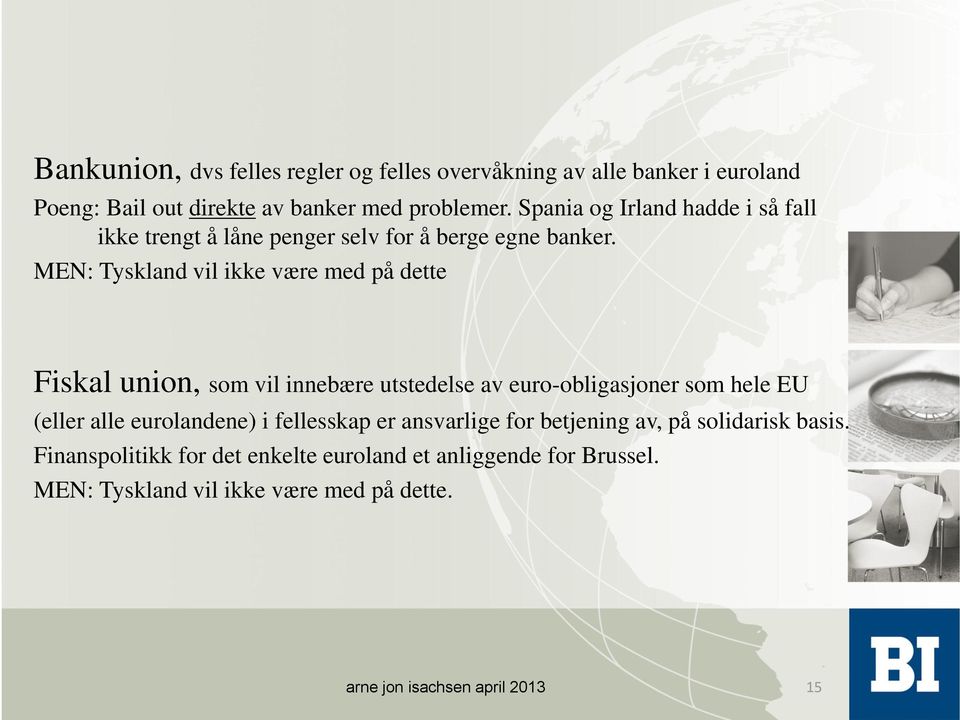 Bankunion, dvs felles regler og felles overvåkning av alle banker i euroland

Poeng: Bail out direkte av banker med problemer. Spania og Irland hadde i så fall ikke trengt å låne penger selv for å berge egne banker.

MEN: Tyskland vil ikke være med på dette

Fiskal union, som vil innebære utstedelse av euro-obligasjoner som hele EU (eller alle eurolandene) i fellesskap er ansvarlige for betjening av, på solidarisk basis.

Finanspolitikk for det enkelte euroland et anliggende for Brussel.

MEN: Tyskland vil ikke være med på dette.

arne jon isachsen april 2013

15

BI